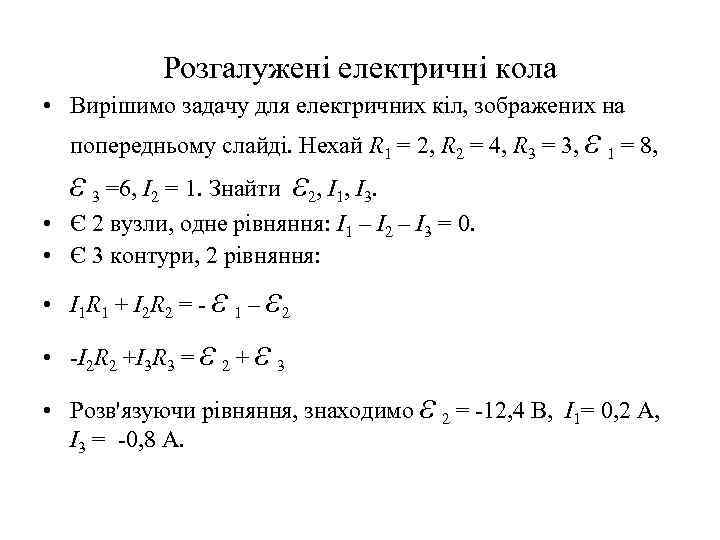 Розгалужені електричні кола

• Вирішимо задачу для електричних кіл, зображених на попередньому слайді. Нехай $R_1 = 2$, $R_2 = 4$, $R_3 = 3$, $\mathcal{E}_1 = 8$, $\mathcal{E}_3 = 6$, $I_2 = 1$. Знайти $\mathcal{E}_2$, $I_1$, $I_3$.
• Є 2 вузли, одне рівняння: $I_1 - I_2 - I_3 = 0$.
• Є 3 контури, 2 рівняння:
• $I_1R_1 + I_2R_2 = -\mathcal{E}_1 - \mathcal{E}_2$
• $-I_2R_2 + I_3R_3 = \mathcal{E}_2 + \mathcal{E}_3$
• Розв'язуючи рівняння, знаходимо $\mathcal{E}_2 = -12,4$ В, $I_1 = 0,2$ А, $I_3 = -0,8$ А.